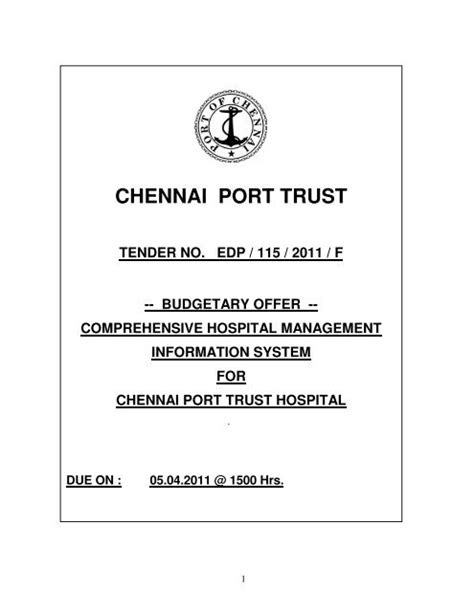 PORT OF CHENNAI

CHENNAI PORT TRUST

TENDER NO. EDP / 115 / 2011 / F

-- BUDGETARY OFFER --

COMPREHENSIVE HOSPITAL MANAGEMENT INFORMATION SYSTEM

FOR

CHENNAI PORT TRUST HOSPITAL

DUE ON : 05.04.2011 @ 1500 Hrs.

1